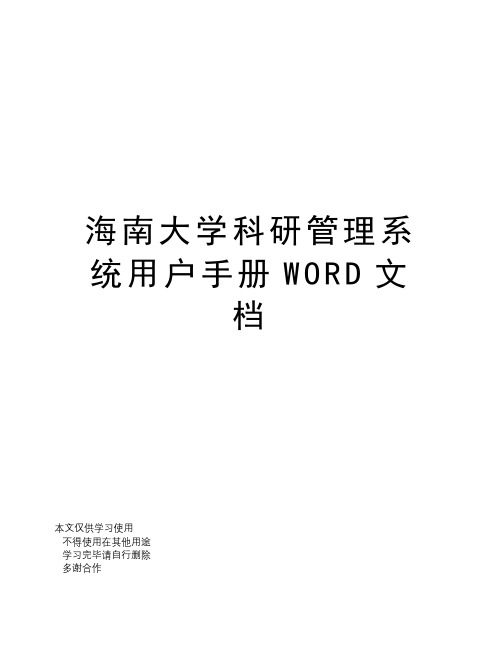 海南大学科研管理系统用户手册 WORD 文档

本文仅供学习使用
不得使用在其他用途
学习完毕请自行删除
多谢合作